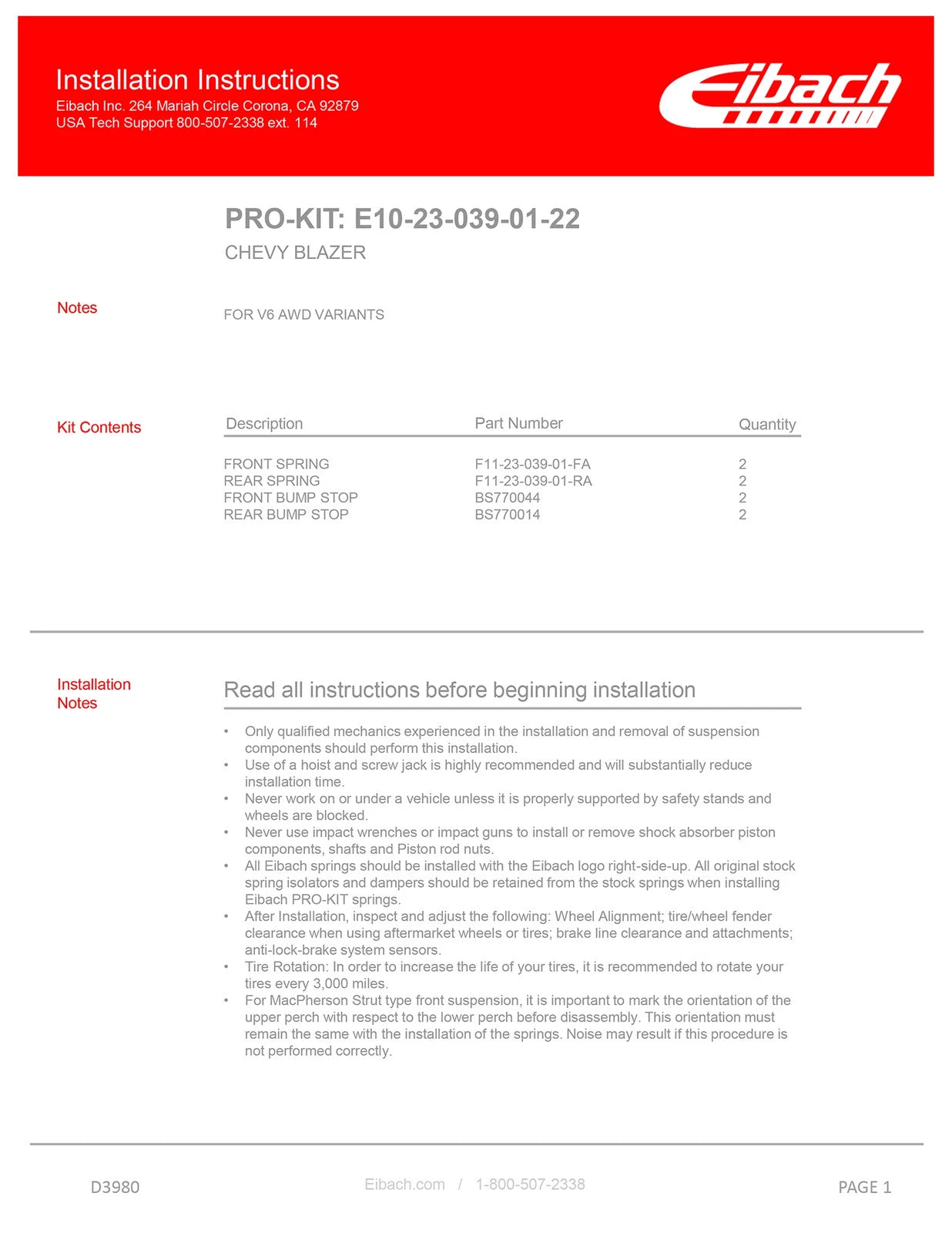 Installation Instructions
Eibach Inc. 264 Mariah Circle Corona, CA 92879
USA Tech Support 800-507-2338 ext. 114

Eibach

PRO-KIT: E10-23-039-01-22
CHEVY BLAZER

Notes

FOR V6 AWD VARIANTS

Kit Contents

| Description | Part Number | Quantity |
|---|---|---|
| FRONT SPRING | F11-23-039-01-FA | 2 |
| REAR SPRING | F11-23-039-01-RA | 2 |
| FRONT BUMP STOP | BS770044 | 2 |
| REAR BUMP STOP | BS770014 | 2 |

Installation Notes

Read all instructions before beginning installation

• Only qualified mechanics experienced in the installation and removal of suspension components should perform this installation.
• Use of a hoist and screw jack is highly recommended and will substantially reduce installation time.
• Never work on or under a vehicle unless it is properly supported by safety stands and wheels are blocked.
• Never use impact wrenches or impact guns to install or remove shock absorber piston components, shafts and Piston rod nuts.
• All Eibach springs should be installed with the Eibach logo right-side-up. All original stock spring isolators and dampers should be retained from the stock springs when installing Eibach PRO-KIT springs.
• After Installation, inspect and adjust the following: Wheel Alignment; tire/wheel fender clearance when using aftermarket wheels or tires; brake line clearance and attachments; anti-lock-brake system sensors.
• Tire Rotation: In order to increase the life of your tires, it is recommended to rotate your tires every 3,000 miles.
• For MacPherson Strut type front suspension, it is important to mark the orientation of the upper perch with respect to the lower perch before disassembly. This orientation must remain the same with the installation of the springs. Noise may result if this procedure is not performed correctly.

D3980

Eibach.com / 1-800-507-2338

PAGE 1